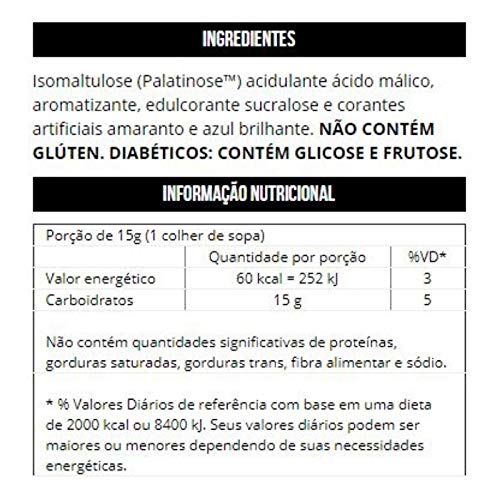 INGREDIENTES

Isomaltulose (Palatinose™) acidulante ácido málico, aromatizante, edulcorante sucralose e corantes artificiais amaranto e azul brilhante. NÃO CONTÉM GLÚTEN. DIABÉTICOS: CONTÉM GLICOSE E FRUTOSE.

INFORMAÇÃO NUTRICIONAL

Porção de 15g (1 colher de sopa)

| | Quantidade por porção | %VD* |
|---|---|---|
| Valor energético | 60 kcal = 252 kJ | 3 |
| Carboidratos | 15 g | 5 |

Não contém quantidades significativas de proteínas, gorduras saturadas, gorduras trans, fibra alimentar e sódio.

* % Valores Diários de referência com base em uma dieta de 2000 kcal ou 8400 kJ. Seus valores diários podem ser maiores ou menores dependendo de suas necessidades energéticas.